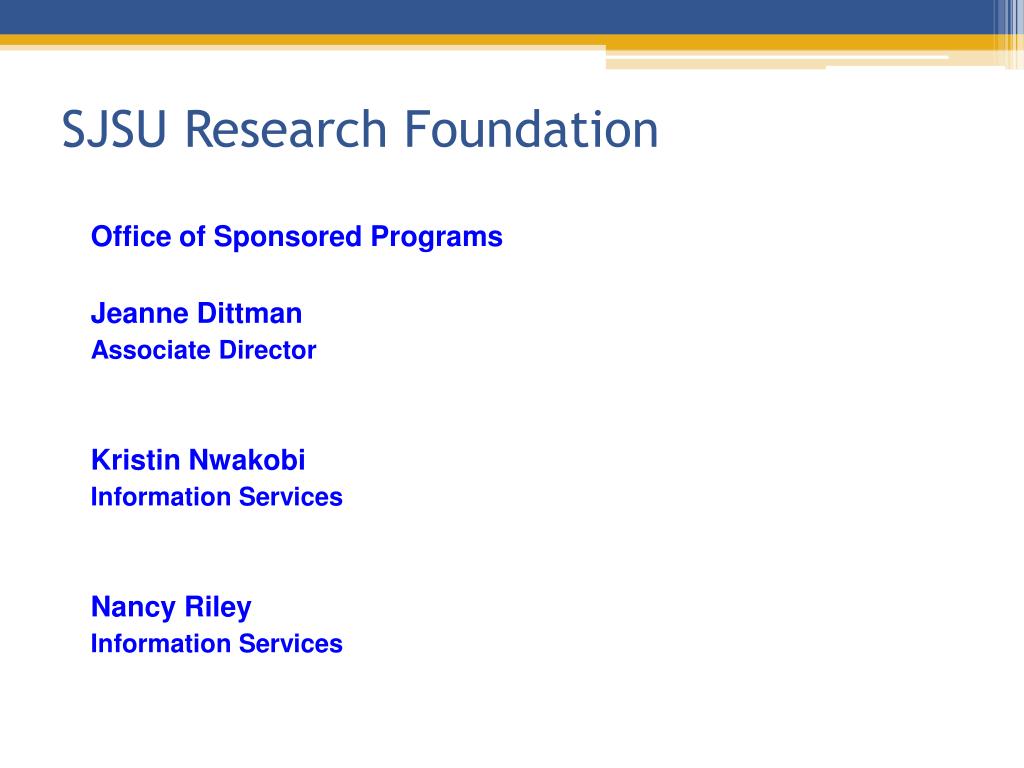 SJSU Research Foundation

Office of Sponsored Programs

Jeanne Dittman
Associate Director

Kristin Nwakobi
Information Services

Nancy Riley
Information Services